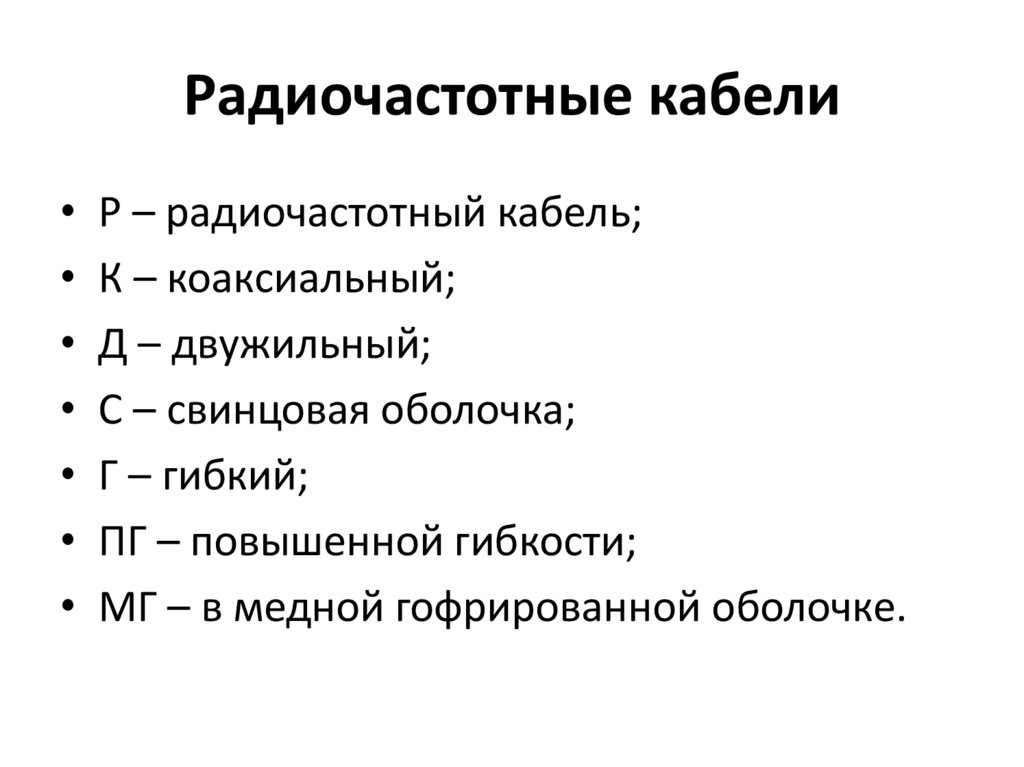 Радиочастотные кабели

• Р – радиочастотный кабель;
• К – коаксиальный;
• Д – двужильный;
• С – свинцовая оболочка;
• Г – гибкий;
• ПГ – повышенной гибкости;
• МГ – в медной гофрированной оболочке.